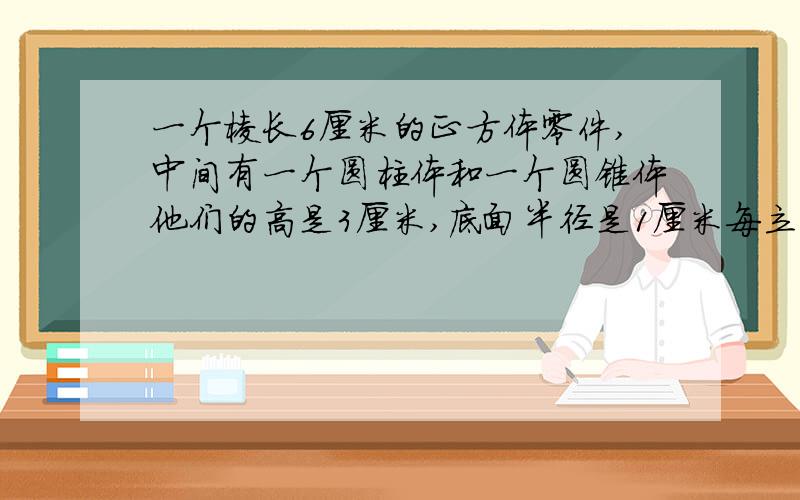 一个棱长6厘米的正方体零件,中间有一个圆柱体和一个圆锥体他们的高是3厘米,底面半径是1厘米每立